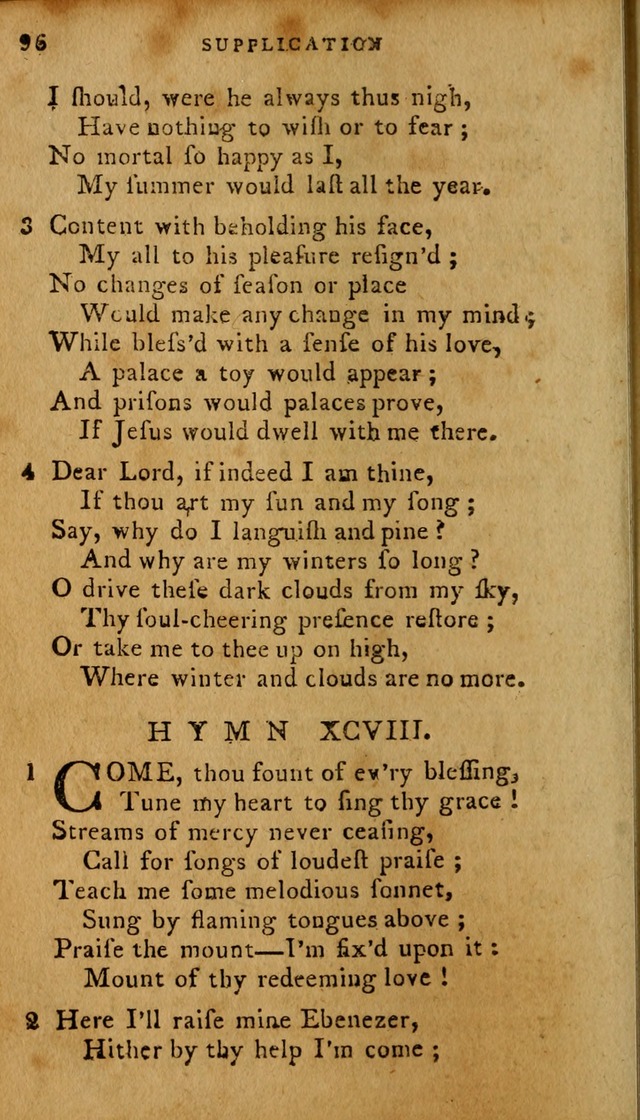 96 SUPPLICATION

I ſhould, were he always thus nigh,
Have nothing to wiſh or to fear ;
No mortal ſo happy as I,
My ſummer would laſt all the year.

3 Content with beholding his face,
My all to his pleaſure reſign'd ;
No changes of ſeaſon or place
Would make any change in my mind ;
While bleſs'd with a ſenſe of his love,
A palace a toy would appear ;
And priſons would palaces prove,
If Jeſus would dwell with me there.

4 Dear Lord, if indeed I am thine,
If thou art my ſun and my ſong ;
Say, why do I languiſh and pine ?
And why are my winters ſo long ?
O drive theſe dark clouds from my ſky,
Thy ſoul-cheering preſence reſtore ;
Or take me to thee up on high,
Where winter and clouds are no more.

HYMN XCVIII.

1 COME, thou fount of ev'ry bleſſing,
Tune my heart to ſing thy grace !
Streams of mercy never ceaſing,
Call for ſongs of loudeſt praiſe ;
Teach me ſome melodious ſonnet,
Sung by flaming tongues above ;
Praiſe the mount—I'm fix'd upon it :
Mount of thy redeeming love !

2 Here I'll raiſe mine Ebenezer,
Hither by thy help I'm come ;